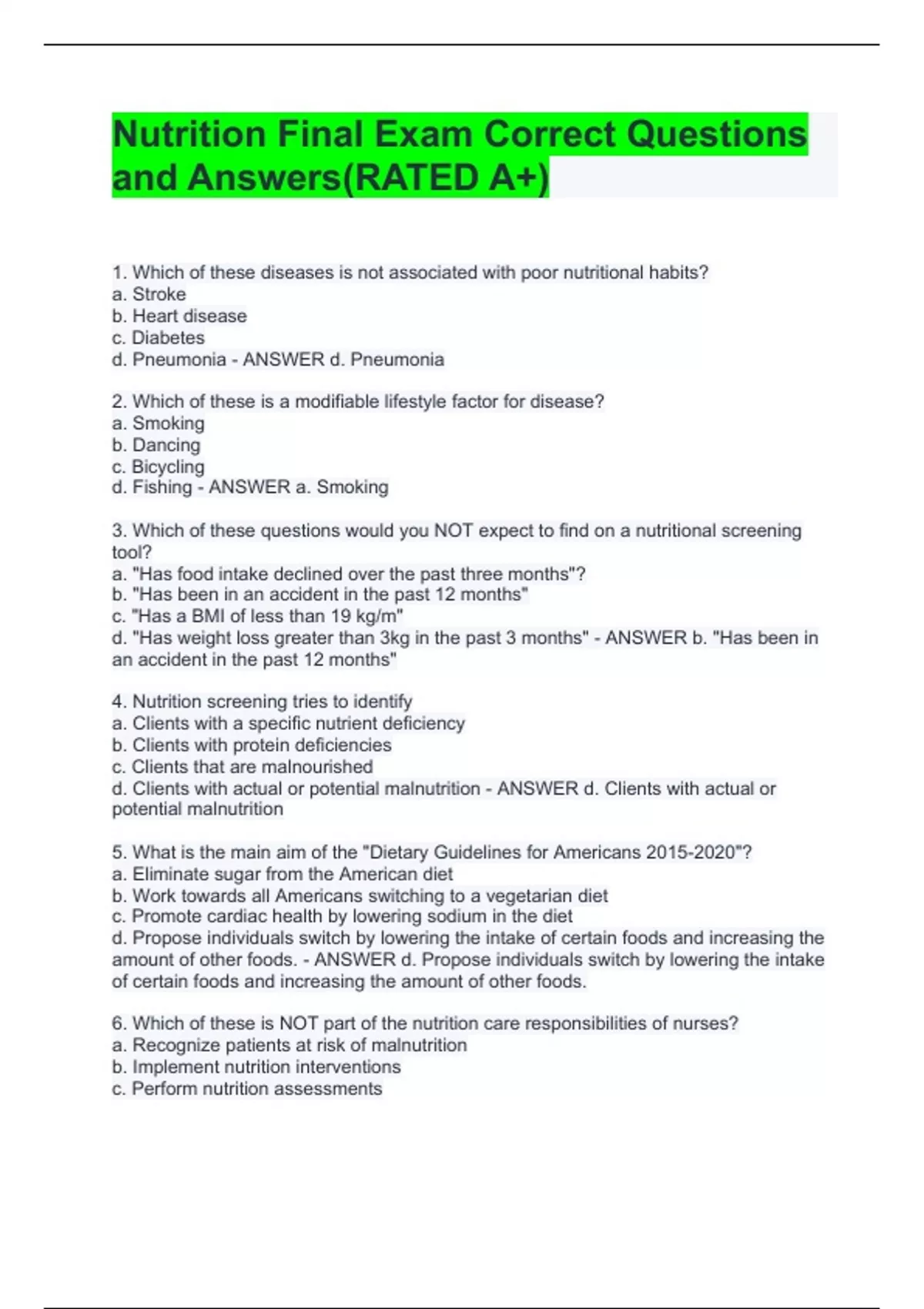 Nutrition Final Exam Correct Questions and Answers(RATED A+)

1. Which of these diseases is not associated with poor nutritional habits?
a. Stroke
b. Heart disease
c. Diabetes
d. Pneumonia - ANSWER d. Pneumonia

2. Which of these is a modifiable lifestyle factor for disease?
a. Smoking
b. Dancing
c. Bicycling
d. Fishing - ANSWER a. Smoking

3. Which of these questions would you NOT expect to find on a nutritional screening tool?
a. "Has food intake declined over the past three months"?
b. "Has been in an accident in the past 12 months"
c. "Has a BMI of less than 19 kg/m"
d. "Has weight loss greater than 3kg in the past 3 months" - ANSWER b. "Has been in an accident in the past 12 months"

4. Nutrition screening tries to identify
a. Clients with a specific nutrient deficiency
b. Clients with protein deficiencies
c. Clients that are malnourished
d. Clients with actual or potential malnutrition - ANSWER d. Clients with actual or potential malnutrition

5. What is the main aim of the "Dietary Guidelines for Americans 2015-2020"?
a. Eliminate sugar from the American diet
b. Work towards all Americans switching to a vegetarian diet
c. Promote cardiac health by lowering sodium in the diet
d. Propose individuals switch by lowering the intake of certain foods and increasing the amount of other foods. - ANSWER d. Propose individuals switch by lowering the intake of certain foods and increasing the amount of other foods.

6. Which of these is NOT part of the nutrition care responsibilities of nurses?
a. Recognize patients at risk of malnutrition
b. Implement nutrition interventions
c. Perform nutrition assessments